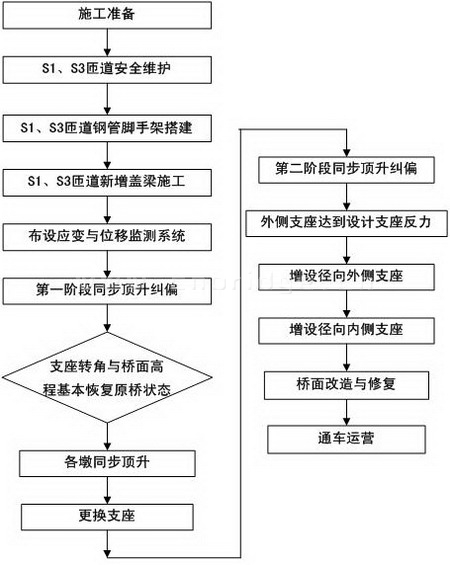 施工准备

S1、S3匝道安全维护

S1、S3匝道钢管脚手架搭建

S1、S3匝道新增盖梁施工

布设应变与位移监测系统

第一阶段同步顶升纠偏

支座转角与桥面高程基本恢复原桥状态

各墩同步顶升

更换支座

第二阶段同步顶升纠偏

外侧支座达到设计支座反力

增设径向外侧支座

增设径向内侧支座

桥面改造与修复

通车运营